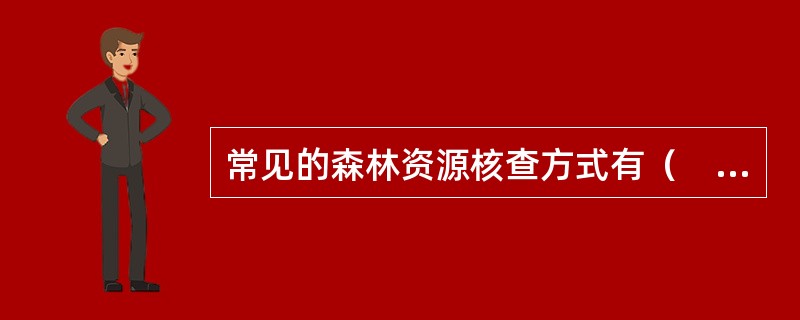 常见的森林资源核查方式有（　...